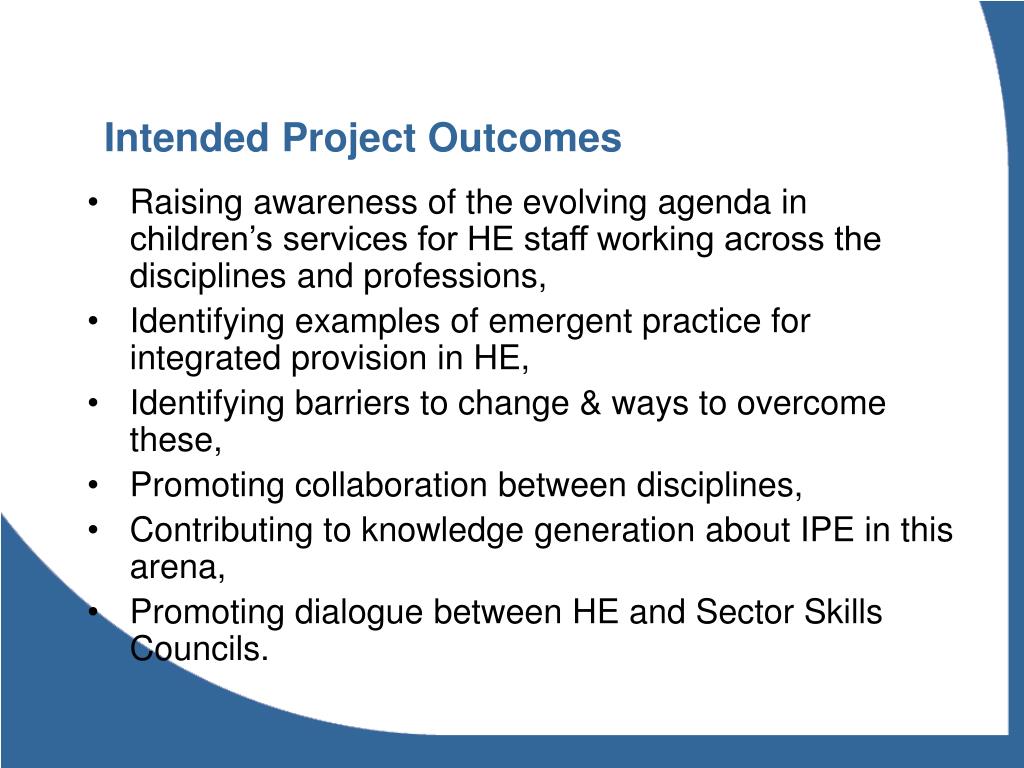 Intended Project Outcomes

• Raising awareness of the evolving agenda in children’s services for HE staff working across the disciplines and professions,
• Identifying examples of emergent practice for integrated provision in HE,
• Identifying barriers to change & ways to overcome these,
• Promoting collaboration between disciplines,
• Contributing to knowledge generation about IPE in this arena,
• Promoting dialogue between HE and Sector Skills Councils.